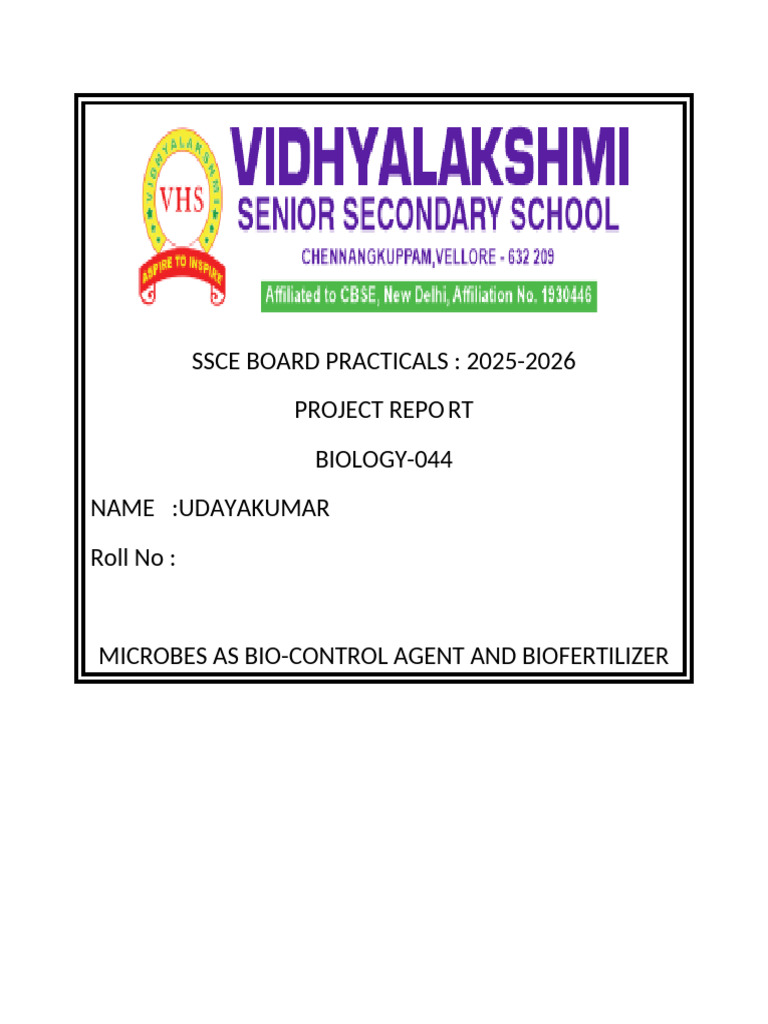 VIDHYALAKSHMI
VHS
ASPIRE TO INSPIRE
VIDHYALAKSHMI SENIOR SECONDARY SCHOOL
CHENNANGKUPPAM,VELLORE - 632 209
Affiliated to CBSE, New Delhi, Affiliation No. 1930446

SSCE BOARD PRACTICALS : 2025-2026

PROJECT REPO RT

BIOLOGY-044

NAME :UDAYAKUMAR

Roll No :

MICROBES AS BIO-CONTROL AGENT AND BIOFERTILIZER